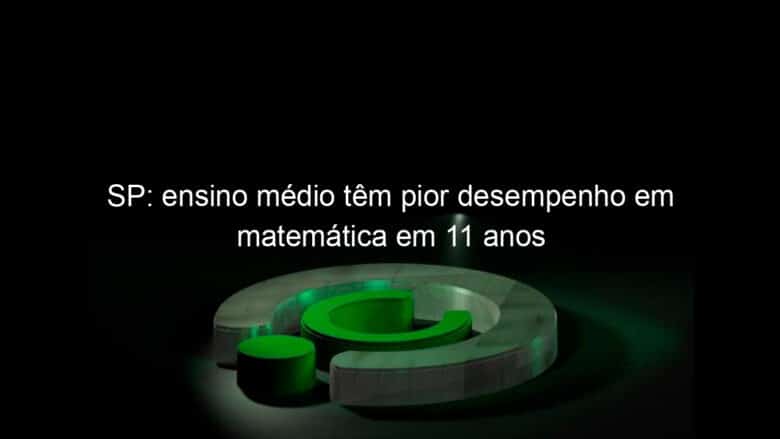 SP: ensino médio têm pior desempenho em matemática em 11 anos